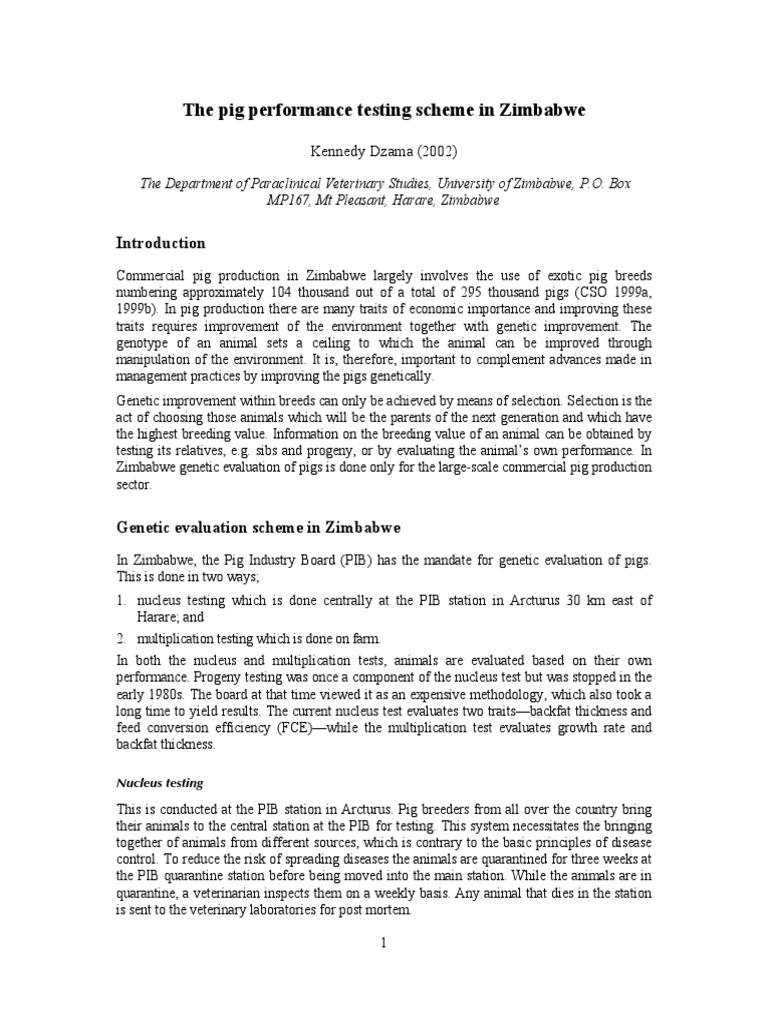 The pig performance testing scheme in Zimbabwe

Kennedy Dzama (2002)

The Department of Paraclinical Veterinary Studies, University of Zimbabwe, P.O. Box MP167, Mt Pleasant, Harare, Zimbabwe

Introduction

Commercial pig production in Zimbabwe largely involves the use of exotic pig breeds numbering approximately 104 thousand out of a total of 295 thousand pigs (CSO 1999a, 1999b). In pig production there are many traits of economic importance and improving these traits requires improvement of the environment together with genetic improvement. The genotype of an animal sets a ceiling to which the animal can be improved through manipulation of the environment. It is, therefore, important to complement advances made in management practices by improving the pigs genetically.

Genetic improvement within breeds can only be achieved by means of selection. Selection is the act of choosing those animals which will be the parents of the next generation and which have the highest breeding value. Information on the breeding value of an animal can be obtained by testing its relatives, e.g. sibs and progeny, or by evaluating the animal's own performance. In Zimbabwe genetic evaluation of pigs is done only for the large-scale commercial pig production sector.

Genetic evaluation scheme in Zimbabwe

In Zimbabwe, the Pig Industry Board (PIB) has the mandate for genetic evaluation of pigs. This is done in two ways;

1. nucleus testing which is done centrally at the PIB station in Arcturus 30 km east of Harare; and

2. multiplication testing which is done on farm.

In both the nucleus and multiplication tests, animals are evaluated based on their own performance. Progeny testing was once a component of the nucleus test but was stopped in the early 1980s. The board at that time viewed it as an expensive methodology, which also took a long time to yield results. The current nucleus test evaluates two traits—backfat thickness and feed conversion efficiency (FCE)—while the multiplication test evaluates growth rate and backfat thickness.

Nucleus testing

This is conducted at the PIB station in Arcturus. Pig breeders from all over the country bring their animals to the central station at the PIB for testing. This system necessitates the bringing together of animals from different sources, which is contrary to the basic principles of disease control. To reduce the risk of spreading diseases the animals are quarantined for three weeks at the PIB quarantine station before being moved into the main station. While the animals are in quarantine, a veterinarian inspects them on a weekly basis. Any animal that dies in the station is sent to the veterinary laboratories for post mortem.

1